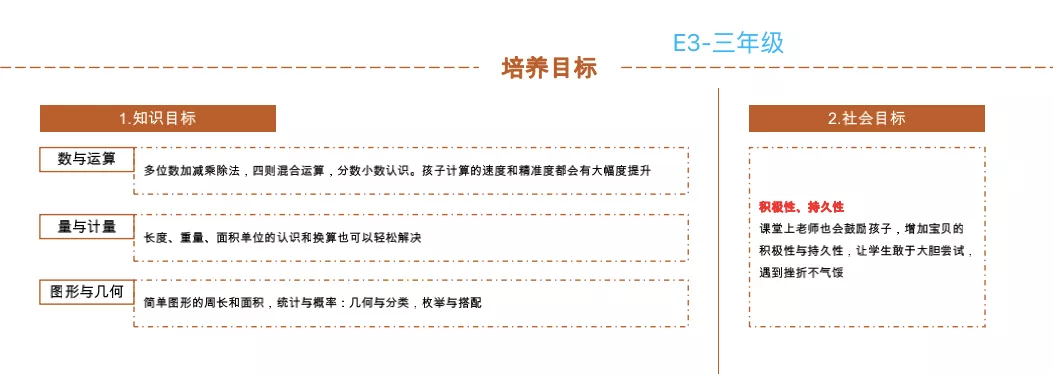 E3-三年级

培养目标

1.知识目标

数与运算

多位数加减乘除法，四则混合运算，分数小数认识。孩子计算的速度和精准度都会有大幅度提升

量与计量

长度、重量、面积单位的认识和换算也可以轻松解决

图形与几何

简单图形的周长和面积，统计与概率：几何与分类，枚举与搭配

2.社会目标

积极性、持久性

课堂上老师也会鼓励孩子，增加宝贝的积极性与持久性，让学生敢于大胆尝试，遇到挫折不气馁